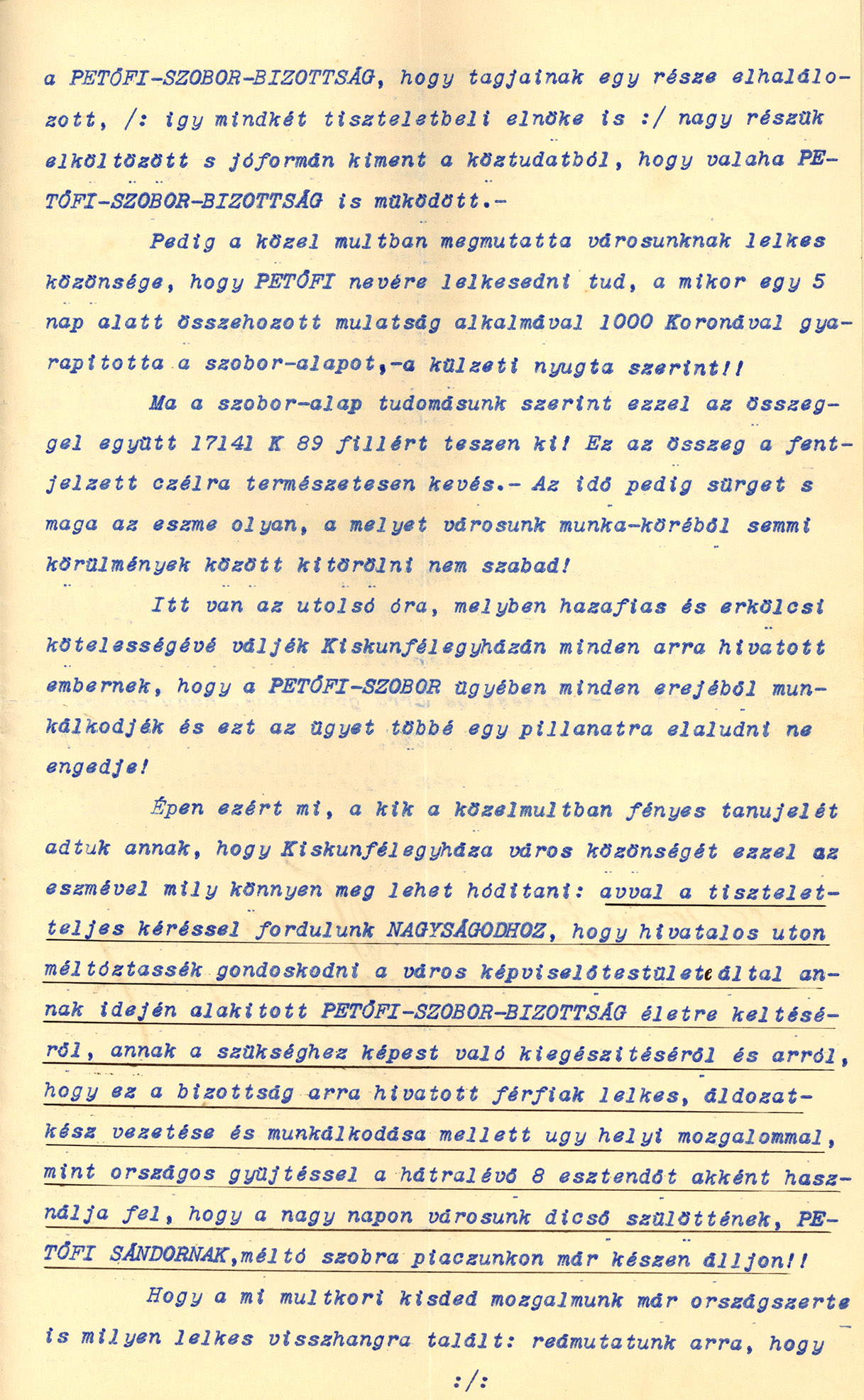 a PETŐFI-SZOBOR-BIZOTTSÁG, hogy tagjainak egy része elhalálozott, /: igy mindkét tiszteletbeli elnöke is :/ nagy részük elköltözött s jóformán kiment a köztudatból, hogy valaha PETŐFI-SZOBOR-BIZOTTSÁG is müködött.-

Pedig a közel multban megmutatta városunknak lelkes közönsége, hogy PETŐFI nevére lelkesedni tud, a mikor egy 5 nap alatt összehozott mulatság alkalmával 1000 Koronával gyarapitotta a szobor-alapot,-a külzeti nyugta szerint!!

Ma a szobor-alap tudomásunk szerint ezzel az összeggel együtt 17141 K 89 fillért teszen ki! Ez az összeg a fentjelzett czélra természetesen kevés.- Az idő pedig sürget s maga az eszme olyan, a melyet városunk munka-köréből semmi körülmények között kitörölni nem szabad!

Itt van az utolsó óra, melyben hazafias és erkölcsi kötelességévé váljék Kiskunfélegyházán minden arra hivatott embernek, hogy a PETŐFI-SZOBOR ügyében minden erejéből munkálkodjék és ezt az ügyet többé egy pillanatra elaludni ne engedje!

Épen ezért mi, a kik a közelmultban fényes tanujelét adtuk annak, hogy Kiskunfélegyháza város közönségét ezzel az eszmével mily könnyen meg lehet hóditani: avval a tiszteletteljes kéréssel fordulunk NAGYSÁGODHOZ, hogy hivatalos uton méltóztassék gondoskodni a város képviselőtestülete által annak idején alakitott PETŐFI-SZOBOR-BIZOTTSÁG életre keltéséről, annak a szükséghez képest való kiegészitéséről és arról, hogy ez a bizottság arra hivatott férfiak lelkes, áldozatkész vezetése és munkálkodása mellett ugy helyi mozgalommal, mint országos gyüjtéssel a hátralévő 8 esztendőt akként használja fel, hogy a nagy napon városunk dicső szülöttének, PETŐFI SÁNDORNAK,méltó szobra piaczunkon már készen álljon!!

Hogy a mi multkori kisded mozgalmunk már országszerte is milyen lelkes visszhangra talált: reámutatunk arra, hogy

:/: